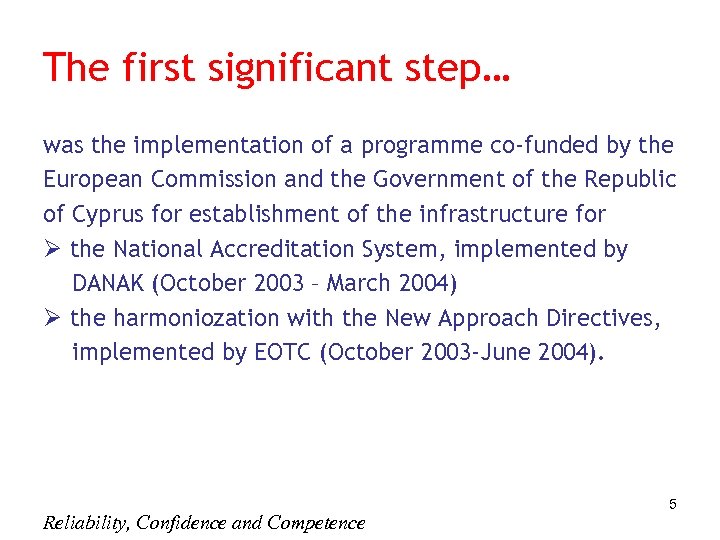 The first significant step…

was the implementation of a programme co-funded by the European Commission and the Government of the Republic of Cyprus for establishment of the infrastructure for

➢ the National Accreditation System, implemented by DANAK (October 2003 – March 2004)
➢ the harmoniozation with the New Approach Directives, implemented by EOTC (October 2003-June 2004).

5

Reliability, Confidence and Competence